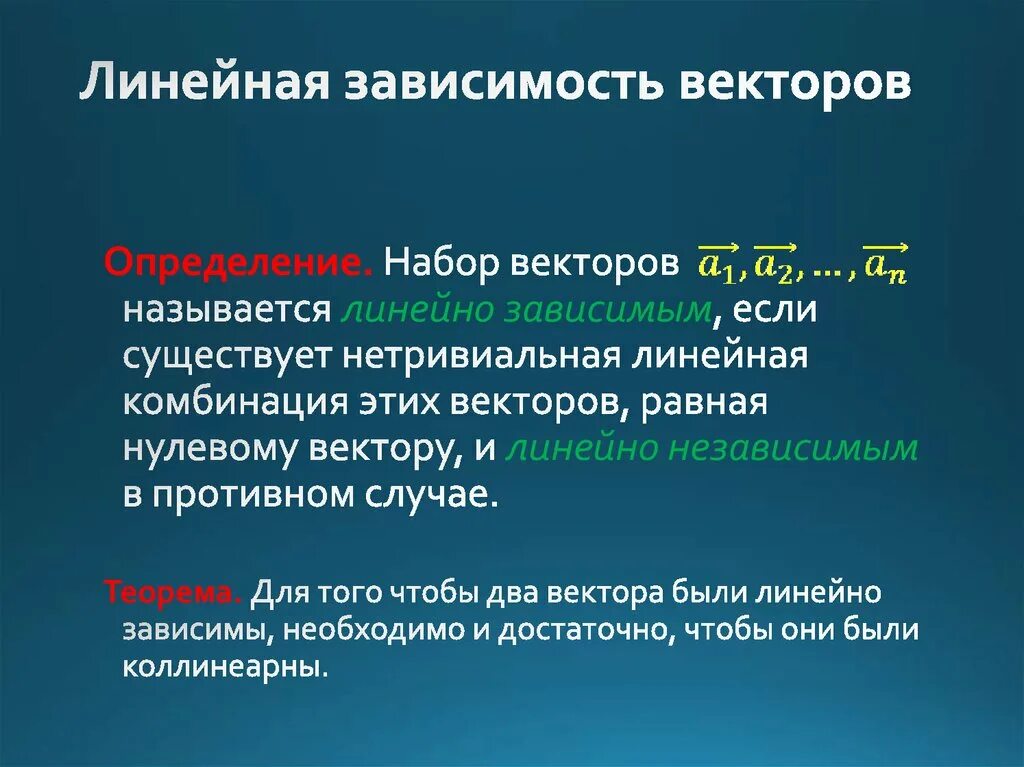 Линейная зависимость векторов

Определение. Набор векторов $\overrightarrow{a_1}, \overrightarrow{a_2}, \ldots, \overrightarrow{a_n}$ называется линейно зависимым, если существует нетривиальная линейная комбинация этих векторов, равная нулевому вектору, и линейно независимым в противном случае.

Теорема. Для того чтобы два вектора были линейно зависимы, необходимо и достаточно, чтобы они были коллинеарны.